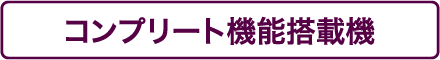 コンプリート機能搭載機